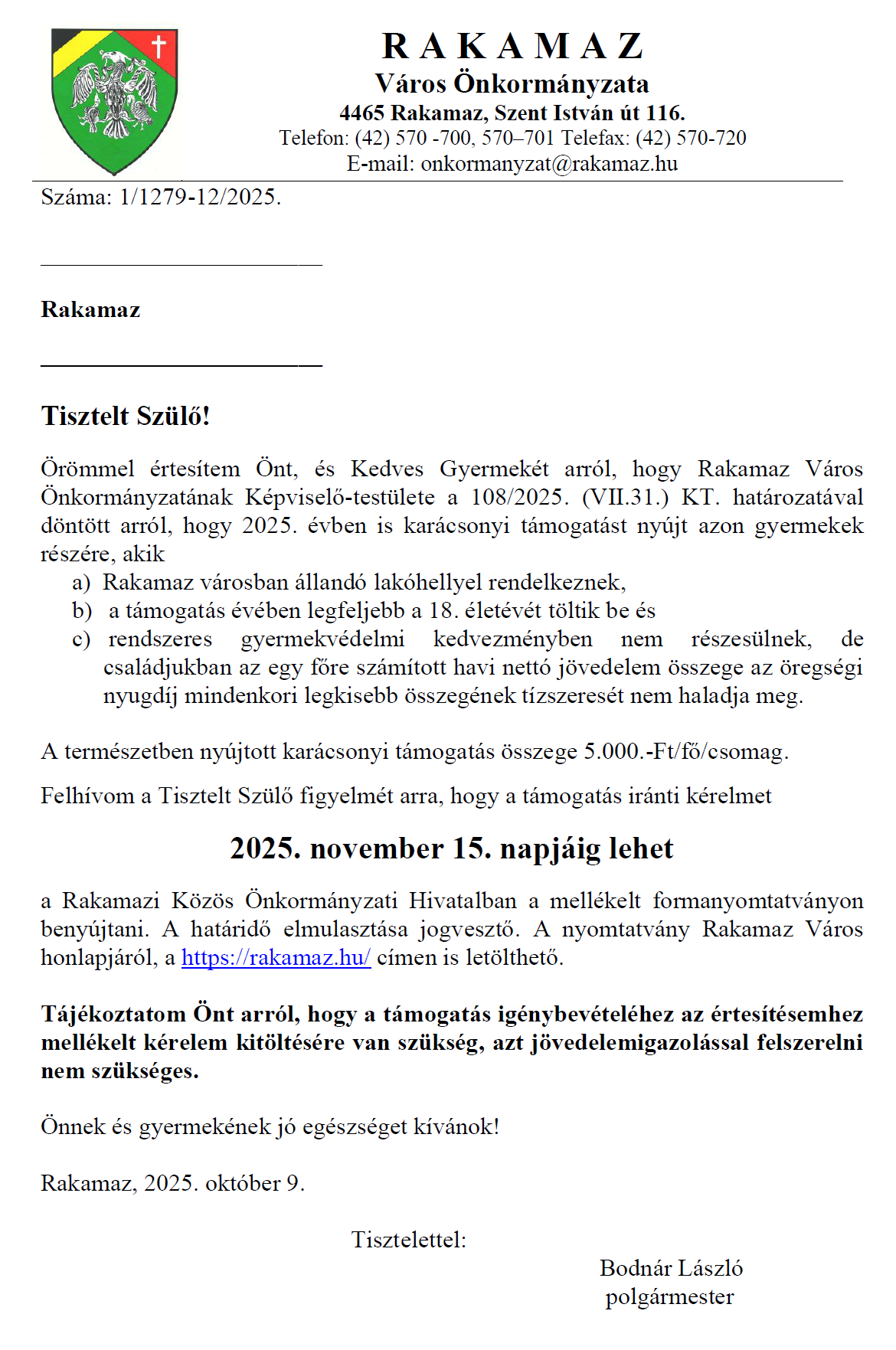 R A K A M A Z
Város Önkormányzata
4465 Rakamaz, Szent István út 116.
Telefon: (42) 570 -700, 570–701 Telefax: (42) 570-720
E-mail: onkormanyzat@rakamaz.hu

Száma: 1/1279-12/2025.

Rakamaz

Tisztelt Szülő!

Örömmel értesítem Önt, és Kedves Gyermekét arról, hogy Rakamaz Város Önkormányzatának Képviselő-testülete a 108/2025. (VII.31.) KT. határozatával döntött arról, hogy 2025. évben is karácsonyi támogatást nyújt azon gyermekek részére, akik
a) Rakamaz városban állandó lakóhellyel rendelkeznek,
b) a támogatás évében legfeljebb a 18. életévét töltik be és
c) rendszeres gyermekvédelmi kedvezményben nem részesülnek, de családjukban az egy főre számított havi nettó jövedelem összege az öregségi nyugdíj mindenkori legkisebb összegének tízszeresét nem haladja meg.

A természetben nyújtott karácsonyi támogatás összege 5.000.-Ft/fő/csomag.

Felhívom a Tisztelt Szülő figyelmét arra, hogy a támogatás iránti kérelmet

2025. november 15. napjáig lehet

a Rakamazi Közös Önkormányzati Hivatalban a mellékelt formanyomtatványon benyújtani. A határidő elmulasztása jogvesztő. A nyomtatvány Rakamaz Város honlapjáról, a https://rakamaz.hu/ címen is letölthető.

Tájékoztatom Önt arról, hogy a támogatás igénybevételéhez az értesítésemhez mellékelt kérelem kitöltésére van szükség, azt jövedelemigazolással felszerelni nem szükséges.

Önnek és gyermekének jó egészséget kívánok!

Rakamaz, 2025. október 9.

Tisztelettel:

Bodnár László
polgármester